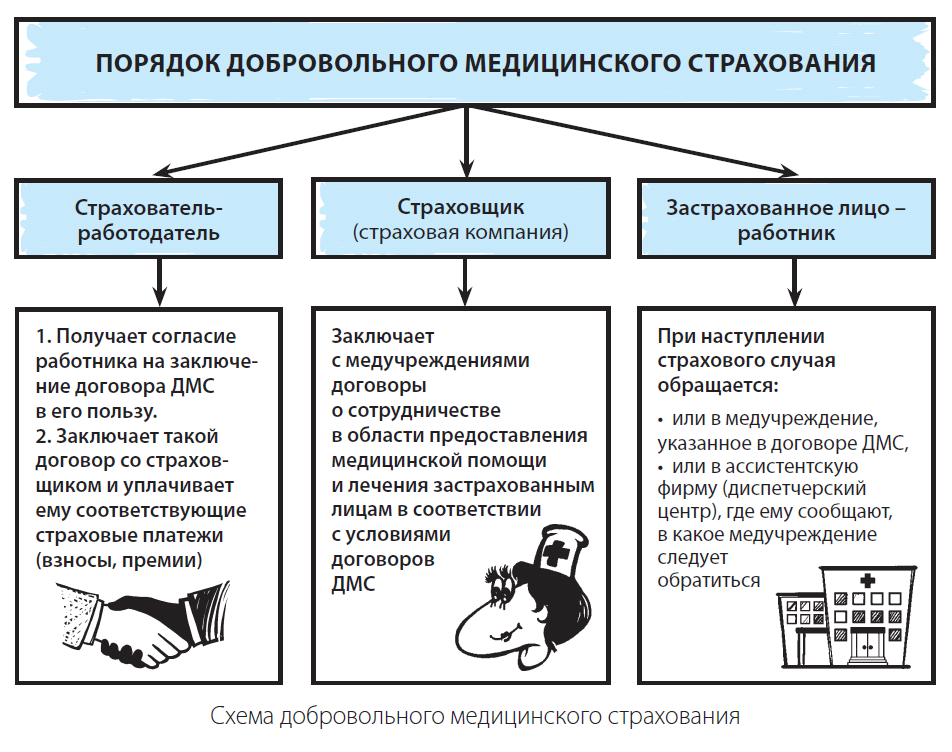 ПОРЯДОК ДОБРОВОЛЬНОГО МЕДИЦИНСКОГО СТРАХОВАНИЯ

Страхователь-работодатель

Страховщик (страховая компания)

Застрахованное лицо – работник

1. Получает согласие работника на заключение договора ДМС в его пользу.
2. Заключает такой договор со страховщиком и уплачивает ему соответствующие страховые платежи (взносы, премии)

Заключает с медучреждениями договоры о сотрудничестве в области предоставления медицинской помощи и лечения застрахованным лицам в соответствии с условиями договоров ДМС

При наступлении страхового случая обращается:
• или в медучреждение, указанное в договоре ДМС,
• или в ассистентскую фирму (диспетчерский центр), где ему сообщают, в какое медучреждение следует обратиться

Схема добровольного медицинского страхования